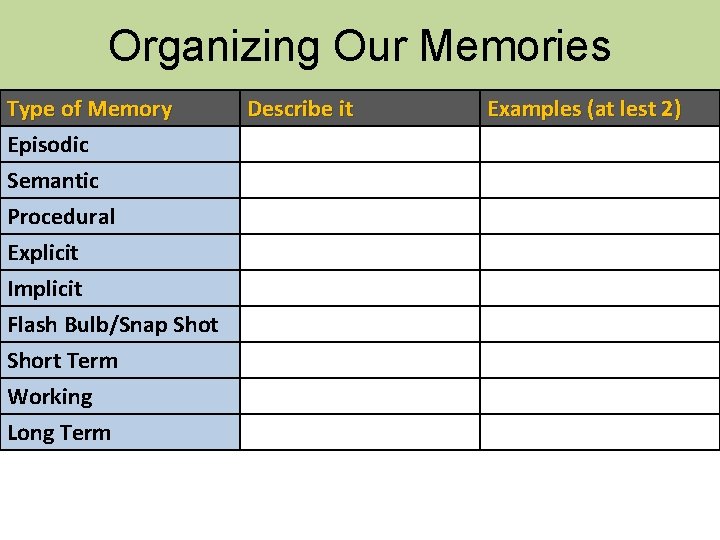 Organizing Our Memories

| Type of Memory | Describe it | Examples (at lest 2) |
|---|---|---|
| Episodic | | |
| Semantic | | |
| Procedural | | |
| Explicit | | |
| Implicit | | |
| Flash Bulb/Snap Shot | | |
| Short Term | | |
| Working | | |
| Long Term | | |